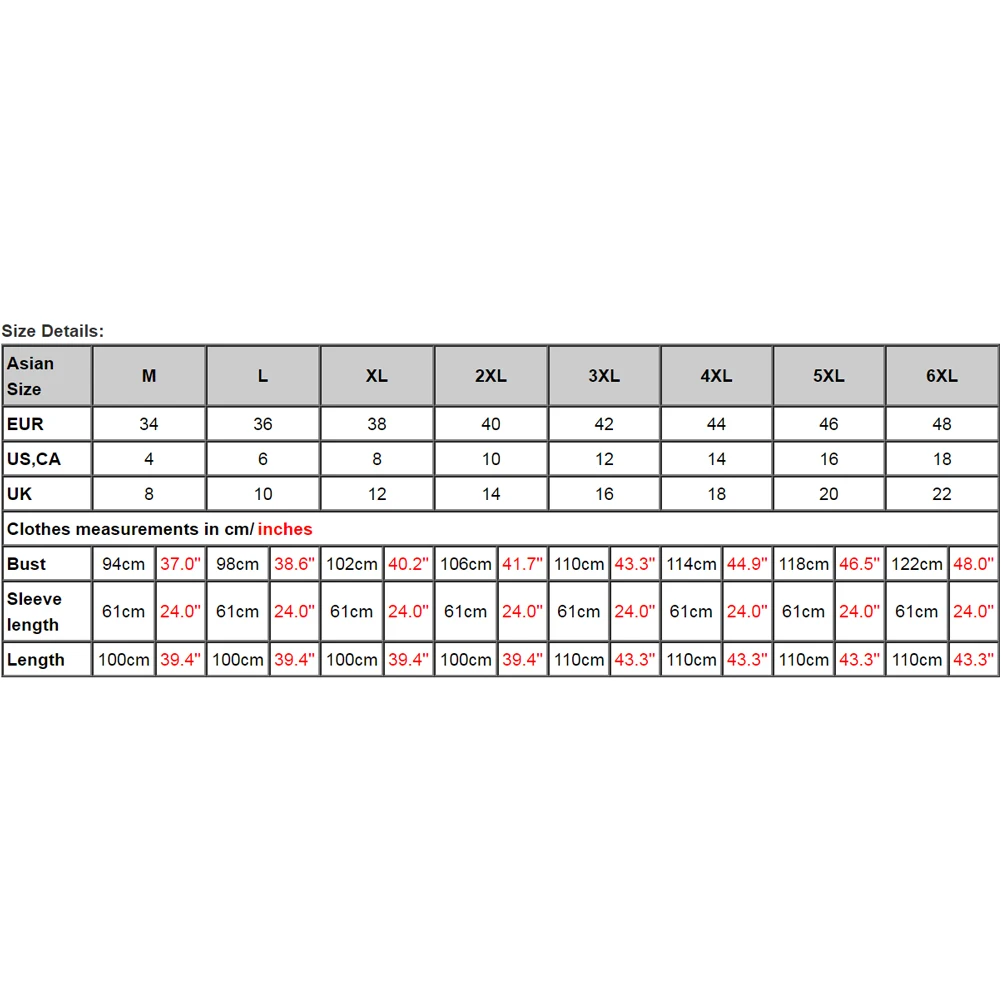 Size Details:

| Asian Size | M | | L | | XL | | 2XL | | 3XL | | 4XL | | 5XL | | 6XL | |
|---|---|---|---|---|---|---|---|---|---|---|---|---|---|---|---|---|
| EUR | 34 | | 36 | | 38 | | 40 | | 42 | | 44 | | 46 | | 48 | |
| US,CA | 4 | | 6 | | 8 | | 10 | | 12 | | 14 | | 16 | | 18 | |
| UK | 8 | | 10 | | 12 | | 14 | | 16 | | 18 | | 20 | | 22 | |
| Clothes measurements in cm/ inches | | | | | | | | | | | | | | | | |
| Bust | 94cm | 37.0" | 98cm | 38.6" | 102cm | 40.2" | 106cm | 41.7" | 110cm | 43.3" | 114cm | 44.9" | 118cm | 46.5" | 122cm | 48.0" |
| Sleeve length | 61cm | 24.0" | 61cm | 24.0" | 61cm | 24.0" | 61cm | 24.0" | 61cm | 24.0" | 61cm | 24.0" | 61cm | 24.0" | 61cm | 24.0" |
| Length | 100cm | 39.4" | 100cm | 39.4" | 100cm | 39.4" | 100cm | 39.4" | 110cm | 43.3" | 110cm | 43.3" | 110cm | 43.3" | 110cm | 43.3" |